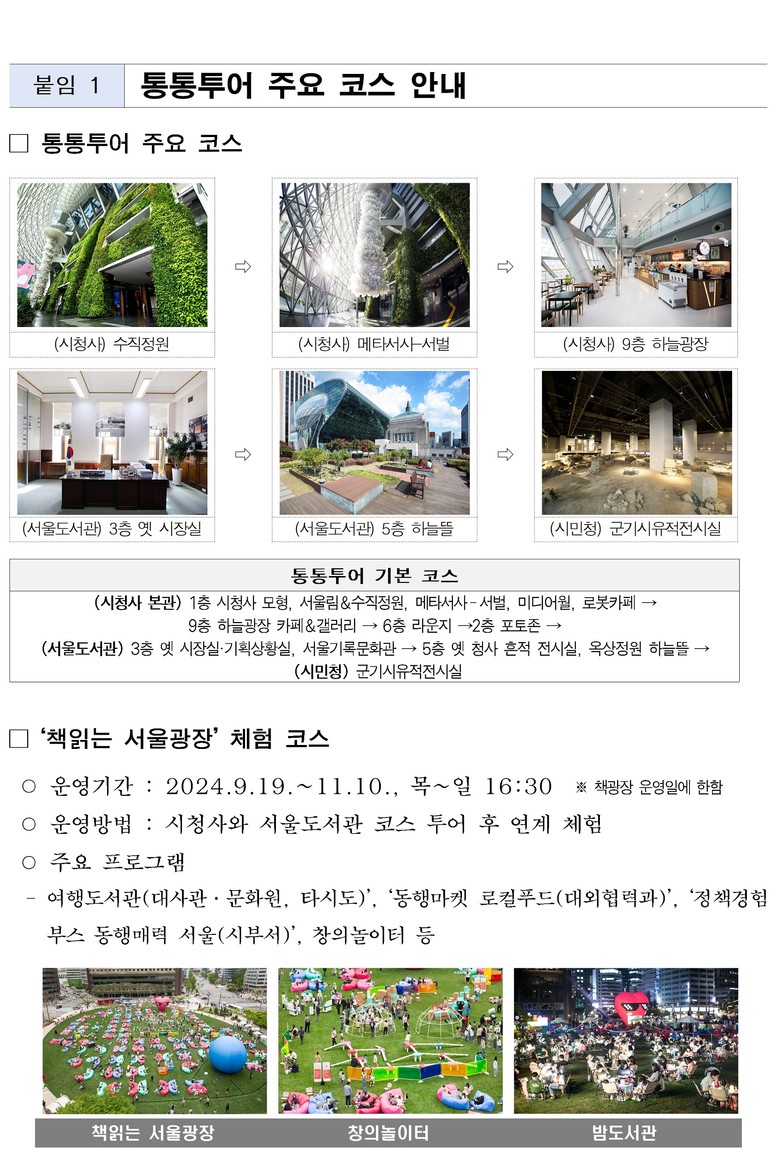 붙임 1 통통투어 주요 코스 안내

☐ 통통투어 주요 코스

(시청사) 수직정원

⇨

(시청사) 메타서사-서벌

⇨

(시청사) 9층 하늘광장

(서울도서관) 3층 옛 시장실

⇨

(서울도서관) 5층 하늘뜰

⇨

(시민청) 군기시유적전시실

통통투어 기본 코스

(시청사 본관) 1층 시청사 모형, 서울림&수직정원, 메타서사-서벌, 미디어월, 로봇카페 → 9층 하늘광장 카페&갤러리 → 6층 라운지 →2층 포토존 → (서울도서관) 3층 옛 시장실·기획상황실, 서울기록문화관 → 5층 옛 청사 흔적 전시실, 옥상정원 하늘뜰 → (시민청) 군기시유적전시실

☐ '책읽는 서울광장' 체험 코스

○ 운영기간 : 2024.9.19.~11.10., 목~일 16:30 ※ 책광장 운영일에 한함

○ 운영방법 : 시청사와 서울도서관 코스 투어 후 연계 체험

○ 주요 프로그램

- 여행도서관(대사관·문화원, 타시도)', '동행마켓 로컬푸드(대외협력과)', '정책경험 부스 동행매력 서울(시부서)', 창의놀이터 등

책읽는 서울광장

창의놀이터

밤도서관